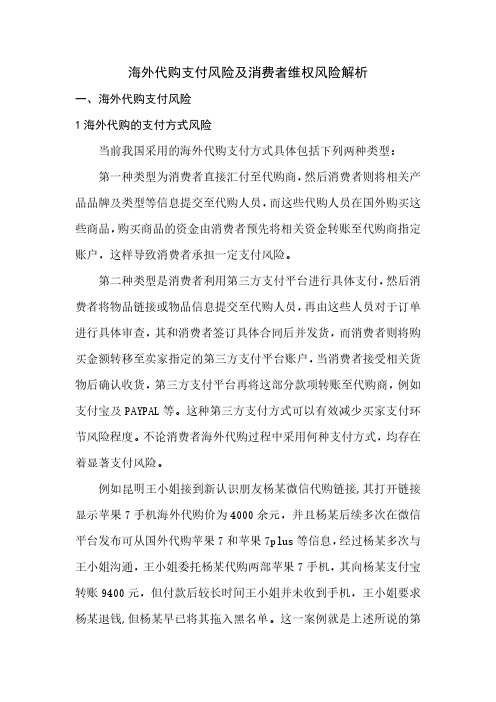 海外代购支付风险及消费者维权风险解析

一、海外代购支付风险

1 海外代购的支付方式风险

当前我国采用的海外代购支付方式具体包括下列两种类型：

第一种类型为消费者直接汇付至代购商，然后消费者则将相关产品品牌及类型等信息提交至代购人员，而这些代购人员在国外购买这些商品，购买商品的资金由消费者预先将相关资金转账至代购商指定账户，这样导致消费者承担一定支付风险。

第二种类型是消费者利用第三方支付平台进行具体支付，然后消费者将物品链接或物品信息提交至代购人员，再由这些人员对于订单进行具体审查，其和消费者签订具体合同后并发货，而消费者则将购买金额转移至卖家指定的第三方支付平台账户，当消费者接受相关货物后确认收货，第三方支付平台再将这部分款项转账至代购商，例如支付宝及 PAYPAL 等。这种第三方支付方式可以有效减少买家支付环节风险程度。不论消费者海外代购过程中采用何种支付方式，均存在着显著支付风险。

例如昆明王小姐接到新认识朋友杨某微信代购链接，其打开链接显示苹果 7 手机海外代购价为 4000 余元，并且杨某后续多次在微信平台发布可从国外代购苹果 7 和苹果 7plus 等信息，经过杨某多次与王小姐沟通，王小姐委托杨某代购两部苹果 7 手机，其向杨某支付宝转账 9400 元，但付款后较长时间王小姐并未收到手机，王小姐要求杨某退钱，但杨某早已将其拖入黑名单。这一案例就是上述所说的第